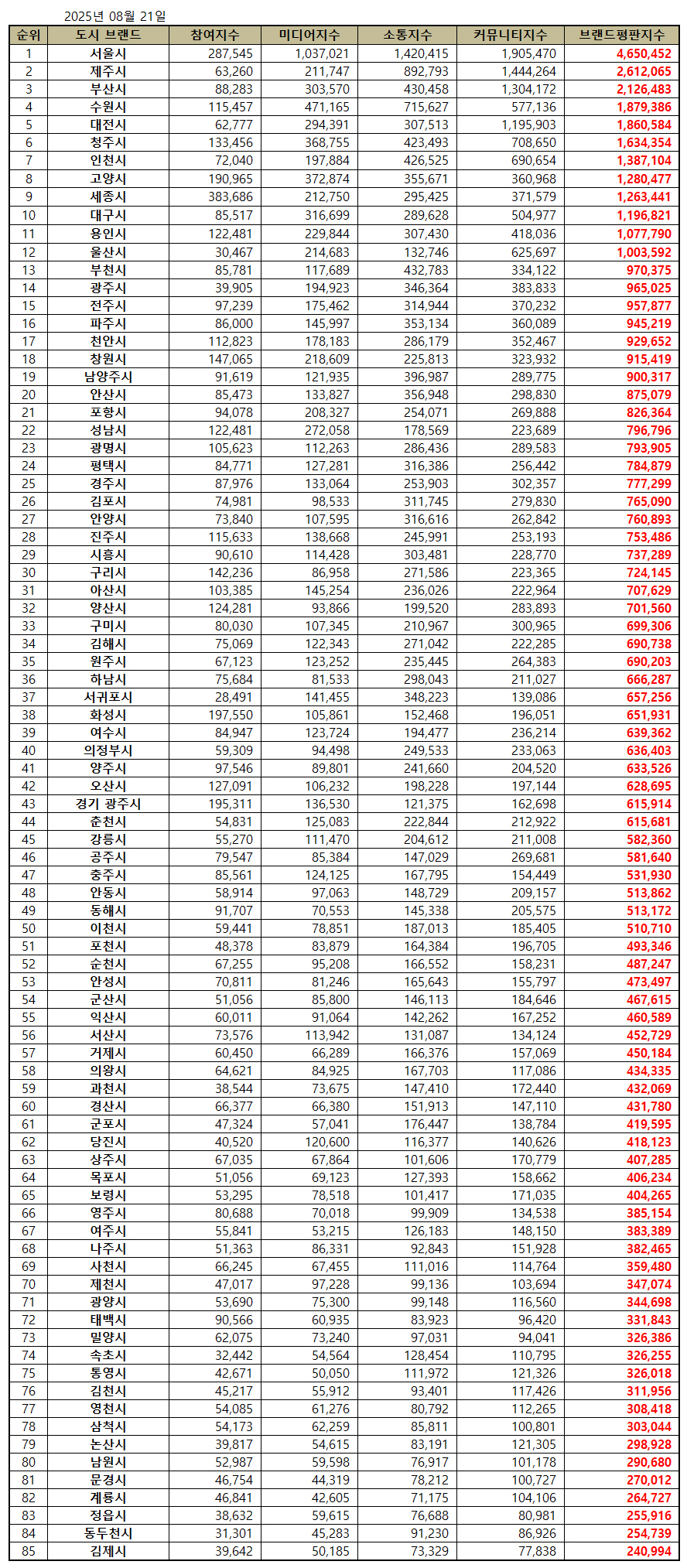 2025년 08월 21일

| 순위 | 도시 브랜드 | 참여지수 | 미디어지수 | 소통지수 | 커뮤니티지수 | 브랜드평판지수 |
|---|---|---|---|---|---|---|
| 1 | 서울시 | 287,545 | 1,037,021 | 1,420,415 | 1,905,470 | 4,650,452 |
| 2 | 제주시 | 63,260 | 211,747 | 892,793 | 1,444,264 | 2,612,065 |
| 3 | 부산시 | 88,283 | 303,570 | 430,458 | 1,304,172 | 2,126,483 |
| 4 | 수원시 | 115,457 | 471,165 | 715,627 | 577,136 | 1,879,386 |
| 5 | 대전시 | 62,777 | 294,391 | 307,513 | 1,195,903 | 1,860,584 |
| 6 | 청주시 | 133,456 | 368,755 | 423,493 | 708,650 | 1,634,354 |
| 7 | 인천시 | 72,040 | 197,884 | 426,525 | 690,654 | 1,387,104 |
| 8 | 고양시 | 190,965 | 372,874 | 355,671 | 360,968 | 1,280,477 |
| 9 | 세종시 | 383,686 | 212,750 | 295,425 | 371,579 | 1,263,441 |
| 10 | 대구시 | 85,517 | 316,699 | 289,628 | 504,977 | 1,196,821 |
| 11 | 용인시 | 122,481 | 229,844 | 307,430 | 418,036 | 1,077,790 |
| 12 | 울산시 | 30,467 | 214,683 | 132,746 | 625,697 | 1,003,592 |
| 13 | 부천시 | 85,781 | 117,689 | 432,783 | 334,122 | 970,375 |
| 14 | 광주시 | 39,905 | 194,923 | 346,364 | 383,833 | 965,025 |
| 15 | 전주시 | 97,239 | 175,462 | 314,944 | 370,232 | 957,877 |
| 16 | 파주시 | 86,000 | 145,997 | 353,134 | 360,089 | 945,219 |
| 17 | 천안시 | 112,823 | 178,183 | 286,179 | 352,467 | 929,652 |
| 18 | 창원시 | 147,065 | 218,609 | 225,813 | 323,932 | 915,419 |
| 19 | 남양주시 | 91,619 | 121,935 | 396,987 | 289,775 | 900,317 |
| 20 | 안산시 | 85,473 | 133,827 | 356,948 | 298,830 | 875,079 |
| 21 | 포항시 | 94,078 | 208,327 | 254,071 | 269,888 | 826,364 |
| 22 | 성남시 | 122,481 | 272,058 | 178,569 | 223,689 | 796,796 |
| 23 | 광명시 | 105,623 | 112,263 | 286,436 | 289,583 | 793,905 |
| 24 | 평택시 | 84,771 | 127,281 | 316,386 | 256,442 | 784,879 |
| 25 | 경주시 | 87,976 | 133,064 | 253,903 | 302,357 | 777,299 |
| 26 | 김포시 | 74,981 | 98,533 | 311,745 | 279,830 | 765,090 |
| 27 | 안양시 | 73,840 | 107,595 | 316,616 | 262,842 | 760,893 |
| 28 | 진주시 | 115,633 | 138,668 | 245,991 | 253,193 | 753,486 |
| 29 | 시흥시 | 90,610 | 114,428 | 303,481 | 228,770 | 737,289 |
| 30 | 구리시 | 142,236 | 86,958 | 271,586 | 223,365 | 724,145 |
| 31 | 아산시 | 103,385 | 145,254 | 236,026 | 222,964 | 707,629 |
| 32 | 양산시 | 124,281 | 93,866 | 199,520 | 283,893 | 701,560 |
| 33 | 구미시 | 80,030 | 107,345 | 210,967 | 300,965 | 699,306 |
| 34 | 김해시 | 75,069 | 122,343 | 271,042 | 222,285 | 690,738 |
| 35 | 원주시 | 67,123 | 123,252 | 235,445 | 264,383 | 690,203 |
| 36 | 하남시 | 75,684 | 81,533 | 298,043 | 211,027 | 666,287 |
| 37 | 서귀포시 | 28,491 | 141,455 | 348,223 | 139,086 | 657,256 |
| 38 | 화성시 | 197,550 | 105,861 | 152,468 | 196,051 | 651,931 |
| 39 | 여수시 | 84,947 | 123,724 | 194,477 | 236,214 | 639,362 |
| 40 | 의정부시 | 59,309 | 94,498 | 249,533 | 233,063 | 636,403 |
| 41 | 양주시 | 97,546 | 89,801 | 241,660 | 204,520 | 633,526 |
| 42 | 오산시 | 127,091 | 106,232 | 198,228 | 197,144 | 628,695 |
| 43 | 경기 광주시 | 195,311 | 136,530 | 121,375 | 162,698 | 615,914 |
| 44 | 춘천시 | 54,831 | 125,083 | 222,844 | 212,922 | 615,681 |
| 45 | 강릉시 | 55,270 | 111,470 | 204,612 | 211,008 | 582,360 |
| 46 | 공주시 | 79,547 | 85,384 | 147,029 | 269,681 | 581,640 |
| 47 | 충주시 | 85,561 | 124,125 | 167,795 | 154,449 | 531,930 |
| 48 | 안동시 | 58,914 | 97,063 | 148,729 | 209,157 | 513,862 |
| 49 | 동해시 | 91,707 | 70,553 | 145,338 | 205,575 | 513,172 |
| 50 | 이천시 | 59,441 | 78,851 | 187,013 | 185,405 | 510,710 |
| 51 | 포천시 | 48,378 | 83,879 | 164,384 | 196,705 | 493,346 |
| 52 | 순천시 | 67,255 | 95,208 | 166,552 | 158,231 | 487,247 |
| 53 | 안성시 | 70,811 | 81,246 | 165,643 | 155,797 | 473,497 |
| 54 | 군산시 | 51,056 | 85,800 | 146,113 | 184,646 | 467,615 |
| 55 | 익산시 | 60,011 | 91,064 | 142,262 | 167,252 | 460,589 |
| 56 | 서산시 | 73,576 | 113,942 | 131,087 | 134,124 | 452,729 |
| 57 | 거제시 | 60,450 | 66,289 | 166,376 | 157,069 | 450,184 |
| 58 | 의왕시 | 64,621 | 84,925 | 167,703 | 117,086 | 434,335 |
| 59 | 과천시 | 38,544 | 73,675 | 147,410 | 172,440 | 432,069 |
| 60 | 경산시 | 66,377 | 66,380 | 151,913 | 147,110 | 431,780 |
| 61 | 군포시 | 47,324 | 57,041 | 176,447 | 138,784 | 419,595 |
| 62 | 당진시 | 40,520 | 120,600 | 116,377 | 140,626 | 418,123 |
| 63 | 상주시 | 67,035 | 67,864 | 101,606 | 170,779 | 407,285 |
| 64 | 목포시 | 51,056 | 69,123 | 127,393 | 158,662 | 406,234 |
| 65 | 보령시 | 53,295 | 78,518 | 101,417 | 171,035 | 404,265 |
| 66 | 영주시 | 80,688 | 70,018 | 99,909 | 134,538 | 385,154 |
| 67 | 여주시 | 55,841 | 53,215 | 126,183 | 148,150 | 383,389 |
| 68 | 나주시 | 51,363 | 86,331 | 92,843 | 151,928 | 382,465 |
| 69 | 사천시 | 66,245 | 67,455 | 111,016 | 114,764 | 359,480 |
| 70 | 제천시 | 47,017 | 97,228 | 99,136 | 103,694 | 347,074 |
| 71 | 광양시 | 53,690 | 75,300 | 99,148 | 116,560 | 344,698 |
| 72 | 태백시 | 90,566 | 60,935 | 83,923 | 96,420 | 331,843 |
| 73 | 밀양시 | 62,075 | 73,240 | 97,031 | 94,041 | 326,386 |
| 74 | 속초시 | 32,442 | 54,564 | 128,454 | 110,795 | 326,255 |
| 75 | 통영시 | 42,671 | 50,050 | 111,972 | 121,326 | 326,018 |
| 76 | 김천시 | 45,217 | 55,912 | 93,401 | 117,426 | 311,956 |
| 77 | 영천시 | 54,085 | 61,276 | 80,792 | 112,265 | 308,418 |
| 78 | 삼척시 | 54,173 | 62,259 | 85,811 | 100,801 | 303,044 |
| 79 | 논산시 | 39,817 | 54,615 | 83,191 | 121,305 | 298,928 |
| 80 | 남원시 | 52,987 | 59,598 | 76,917 | 101,178 | 290,680 |
| 81 | 문경시 | 46,754 | 44,319 | 78,212 | 100,727 | 270,012 |
| 82 | 계룡시 | 46,841 | 42,605 | 71,175 | 104,106 | 264,727 |
| 83 | 정읍시 | 38,632 | 59,615 | 76,688 | 80,981 | 255,916 |
| 84 | 동두천시 | 31,301 | 45,283 | 91,230 | 86,926 | 254,739 |
| 85 | 김제시 | 39,642 | 50,185 | 73,329 | 77,838 | 240,994 |